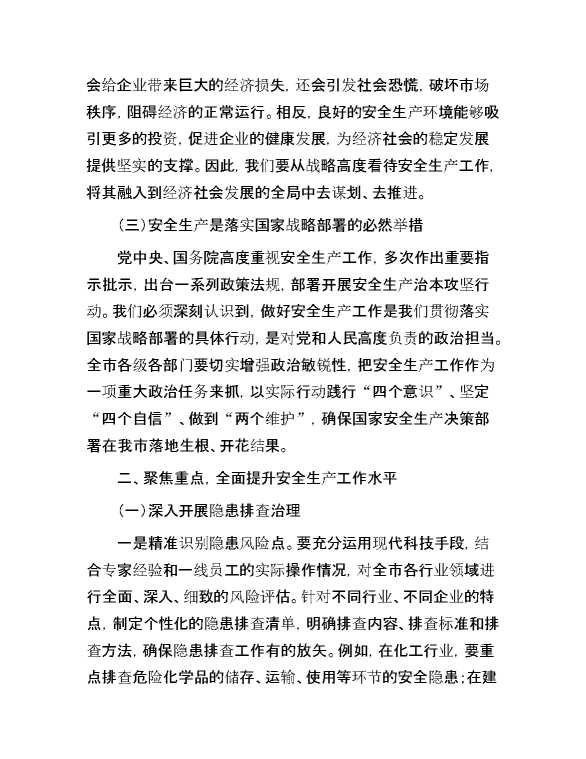 会给企业带来巨大的经济损失，还会引发社会恐慌，破坏市场秩序，阻碍经济的正常运行。相反，良好的安全生产环境能够吸引更多的投资，促进企业的健康发展，为经济社会的稳定发展提供坚实的支撑。因此，我们要从战略高度看待安全生产工作，将其融入到经济社会发展的全局中去谋划、去推进。

（三）安全生产是落实国家战略部署的必然举措

党中央、国务院高度重视安全生产工作，多次作出重要指示批示，出台一系列政策法规，部署开展安全生产治本攻坚行动。我们必须深刻认识到，做好安全生产工作是我们贯彻落实国家战略部署的具体行动，是对党和人民高度负责的政治担当。全市各级各部门要切实增强政治敏锐性，把安全生产工作作为一项重大政治任务来抓，以实际行动践行“四个意识”、坚定“四个自信”、做到“两个维护”，确保国家安全生产决策部署在我市落地生根、开花结果。

二、聚焦重点，全面提升安全生产工作水平

（一）深入开展隐患排查治理

一是精准识别隐患风险点。要充分运用现代科技手段，结合专家经验和一线员工的实际操作情况，对全市各行业领域进行全面、深入、细致的风险评估。针对不同行业、不同企业的特点，制定个性化的隐患排查清单，明确排查内容、排查标准和排查方法，确保隐患排查工作有的放矢。例如，在化工行业，要重点排查危险化学品的储存、运输、使用等环节的安全隐患；在建